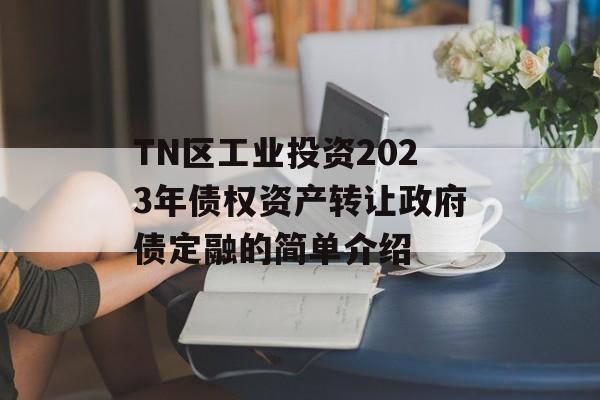 TN区工业投资2023年债权资产转让政府债定融的简单介绍